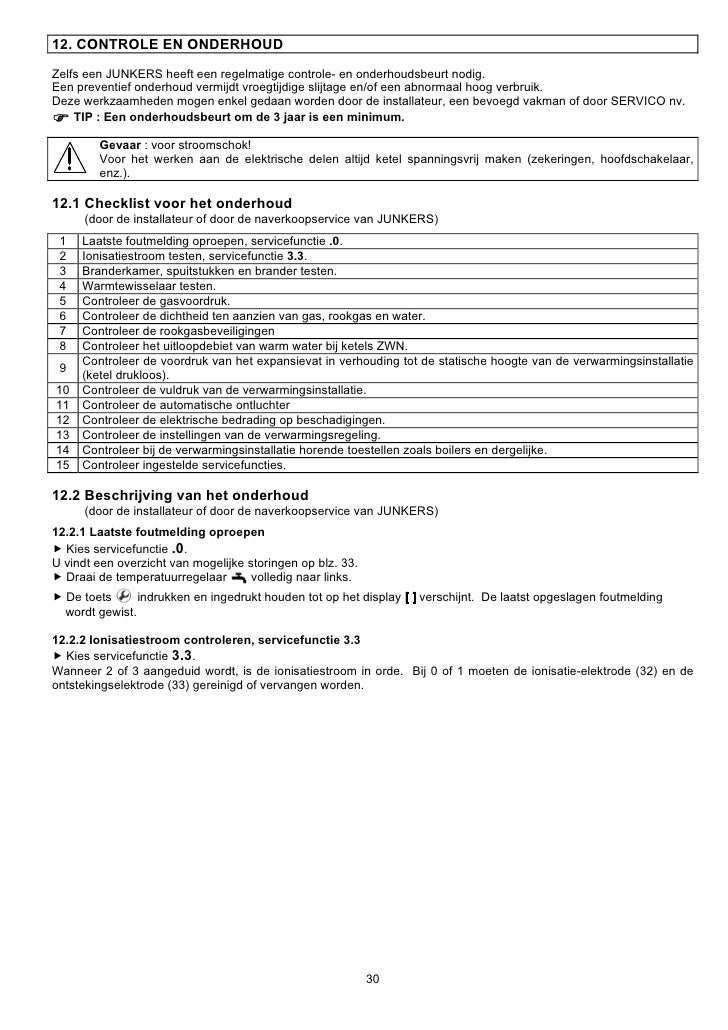 12. CONTROLE EN ONDERHOUD

Zelfs een JUNKERS heeft een regelmatige controle- en onderhoudsbeurt nodig.
Een preventief onderhoud vermijdt vroegtijdige slijtage en/of een abnormaal hoog verbruik.
Deze werkzaamheden mogen enkel gedaan worden door de installateur, een bevoegd vakman of door SERVICO nv.
☞ TIP : Een onderhoudsbeurt om de 3 jaar is een minimum.

Gevaar : voor stroomschok!
Voor het werken aan de elektrische delen altijd ketel spanningsvrij maken (zekeringen, hoofdschakelaar, enz.).

12.1 Checklist voor het onderhoud
(door de installateur of door de naverkoopservice van JUNKERS)

| 1 | Laatste foutmelding oproepen, servicefunctie .0. |
|---|---|
| 2 | Ionisatiestroom testen, servicefunctie 3.3. |
| 3 | Branderkamer, spuitstukken en brander testen. |
| 4 | Warmtewisselaar testen. |
| 5 | Controleer de gasvoordruk. |
| 6 | Controleer de dichtheid ten aanzien van gas, rookgas en water. |
| 7 | Controleer de rookgasbeveiligingen |
| 8 | Controleer het uitloopdebiet van warm water bij ketels ZWN. |
| 9 | Controleer de voordruk van het expansievat in verhouding tot de statische hoogte van de verwarmingsinstallatie (ketel drukloos). |
| 10 | Controleer de vuldruk van de verwarmingsinstallatie. |
| 11 | Controleer de automatische ontluchter |
| 12 | Controleer de elektrische bedrading op beschadigingen. |
| 13 | Controleer de instellingen van de verwarmingsregeling. |
| 14 | Controleer bij de verwarmingsinstallatie horende toestellen zoals boilers en dergelijke. |
| 15 | Controleer ingestelde servicefuncties. |

12.2 Beschrijving van het onderhoud
(door de installateur of door de naverkoopservice van JUNKERS)

12.2.1 Laatste foutmelding oproepen
► Kies servicefunctie .0.
U vindt een overzicht van mogelijke storingen op blz. 33.
► Draai de temperatuurregelaar volledig naar links.
► De toets indrukken en ingedrukt houden tot op het display [ ] verschijnt. De laatst opgeslagen foutmelding wordt gewist.

12.2.2 Ionisatiestroom controleren, servicefunctie 3.3
► Kies servicefunctie 3.3.
Wanneer 2 of 3 aangeduid wordt, is de ionisatiestroom in orde. Bij 0 of 1 moeten de ionisatie-elektrode (32) en de ontstekingselektrode (33) gereinigd of vervangen worden.

30